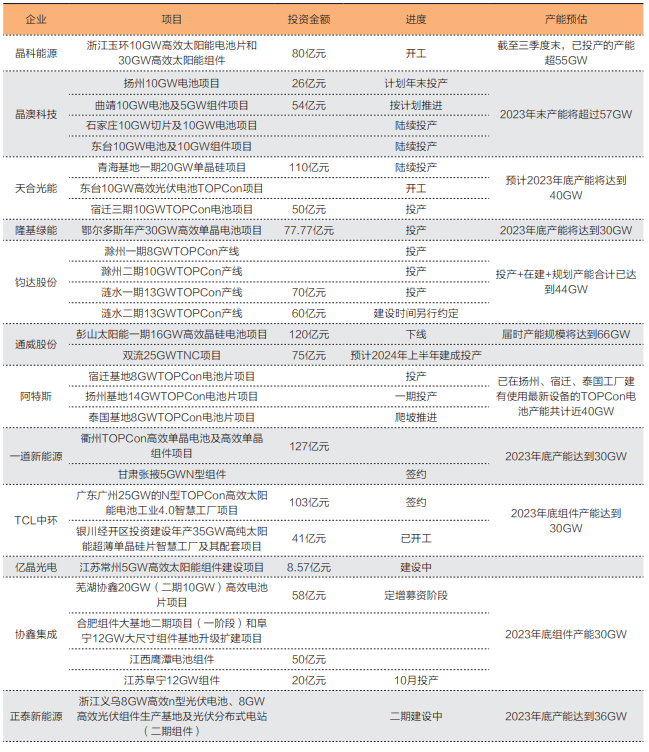 | 企业 | 项目 | 投资金额 | 进度 | 产能预估 |
|---|---|---|---|---|
| 晶科能源 | 浙江玉环10GW高效太阳能电池片和30GW高效太阳能组件 | 80亿元 | 开工 | 截至三季度末，已投产的产能超55GW |
| 晶澳科技 | 扬州10GW电池项目 | 26亿元 | 计划年末投产 | 2023年末产能将超过57GW |
| | 曲靖10GW电池及5GW组件项目 | 54亿元 | 按计划推进 | |
| | 石家庄10GW切片及10GW电池项目 | | 陆续投产 | |
| | 东台10GW电池及10GW组件项目 | | 陆续投产 | |
| 天合光能 | 青海基地一期20GW单晶硅项目 | 110亿元 | 陆续投产 | 预计2023年底产能将达到40GW |
| | 东台10GW高效光伏电池TOPCon项目 | | 开工 | |
| | 宿迁三期10GWTOPCon电池项目 | 50亿元 | 投产 | |
| 隆基绿能 | 鄂尔多斯年产30GW高效单晶电池项目 | 77.77亿元 | 投产 | 2023年底产能将达到30GW |
| 钧达股份 | 滁州一期8GWTOPCon产线 | | 投产 | 投产+在建+规划产能合计已达到44GW |
| | 滁州二期10GWTOPCon产线 | | 投产 | |
| | 涟水一期13GWTOPCon产线 | 70亿元 | 投产 | |
| | 涟水二期13GWTOPCon产线 | 60亿元 | 建设时间另行约定 | |
| 通威股份 | 彭山太阳能一期16GW高效晶硅电池项目 | 120亿元 | 下线 | 届时产能规模将达到66GW |
| | 双流25GWTNC项目 | 75亿元 | 预计2024年上半年建成投产 | |
| 阿特斯 | 宿迁基地8GWTOPCon电池片项目 | | 投产 | 已在扬州、宿迁、泰国工厂建有使用最新设备的TOPCon电池产能共计近40GW |
| | 扬州基地14GWTOPCon电池片项目 | | 一期投产 | |
| | 泰国基地8GWTOPCon电池片项目 | | 爬坡推进 | |
| 一道新能源 | 衢州TOPCon高效单晶电池及高效单晶组件项目 | 127亿元 | | 2023年底产能达到30GW |
| | 甘肃张掖5GWN型组件 | | 签约 | |
| TCL中环 | 广东广州25GW的N型TOPCon高效太阳能电池工业4.0智慧工厂项目 | 103亿元 | 签约 | 2023年底组件产能达到30GW |
| | 银川经开区投资建设年产35GW高纯太阳能超薄单晶硅片智慧工厂及其配套项目 | 41亿元 | 已开工 | |
| 亿晶光电 | 江苏常州5GW高效太阳能组件建设项目 | 8.57亿元 | 建设中 | |
| 协鑫集成 | 芜湖协鑫20GW（二期10GW）高效电池片项目 | 58亿元 | 定增募资阶段 | 2023年底组件产能30GW |
| | 合肥组件大基地二期项目（一阶段）和阜宁12GW大尺寸组件基地升级扩建项目 | | | |
| | 江西鹰潭电池组件 | 50亿元 | | |
| | 江苏阜宁12GW组件 | 20亿元 | 10月投产 | |
| 正泰新能源 | 浙江义乌8GW高效n型光伏电池、8GW高效光伏组件生产基地及光伏分布式电站（二期组件） | | 二期建设中 | 2023年底产能达到36GW |